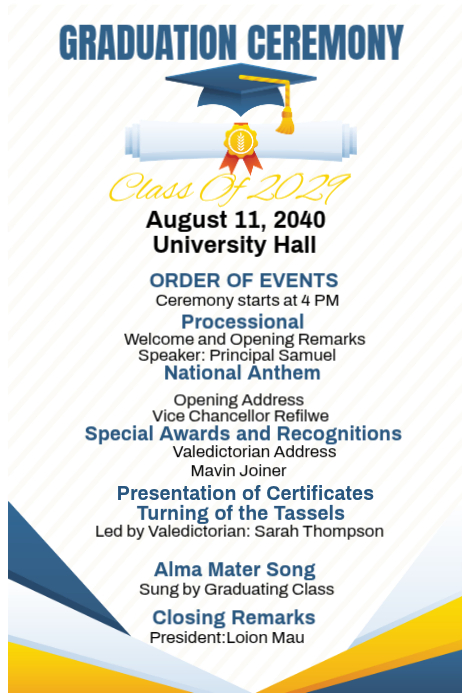 GRADUATION CEREMONY

Class Of 2029

August 11, 2040
University Hall

ORDER OF EVENTS
Ceremony starts at 4 PM

Processional
Welcome and Opening Remarks
Speaker: Principal Samuel

National Anthem

Opening Address
Vice Chancellor Refilwe

Special Awards and Recognitions
Valedictorian Address
Mavin Joiner

Presentation of Certificates
Turning of the Tassels
Led by Valedictorian: Sarah Thompson

Alma Mater Song
Sung by Graduating Class

Closing Remarks
President:Loion Mau